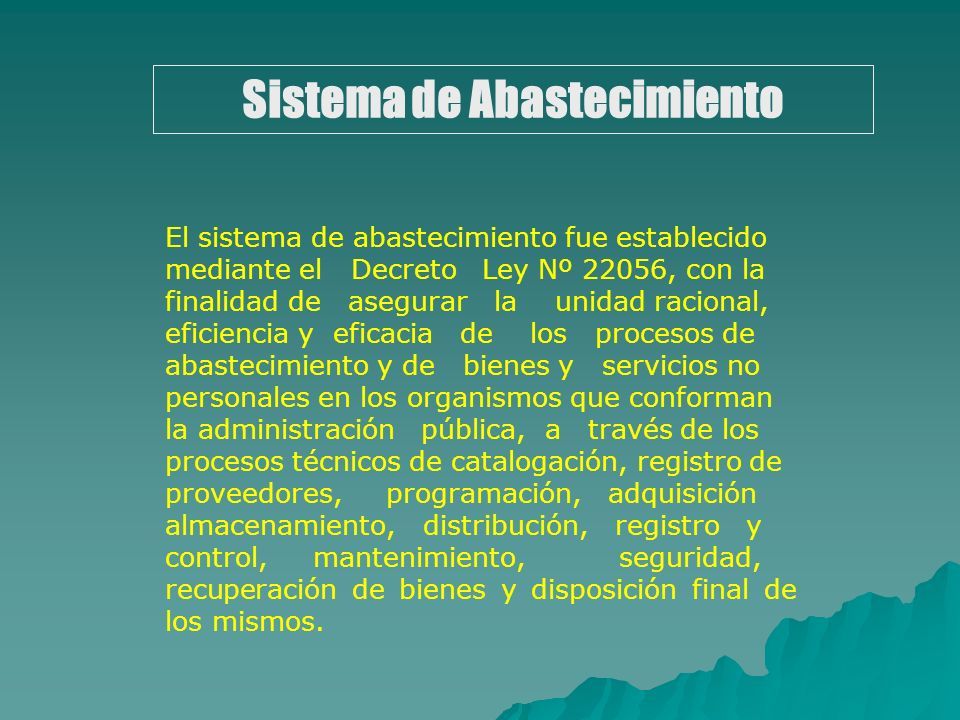 Sistema de Abastecimiento

El sistema de abastecimiento fue establecido mediante el Decreto Ley Nº 22056, con la finalidad de asegurar la unidad racional, eficiencia y eficacia de los procesos de abastecimiento y de bienes y servicios no personales en los organismos que conforman la administración pública, a través de los procesos técnicos de catalogación, registro de proveedores, programación, adquisición almacenamiento, distribución, registro y control, mantenimiento, seguridad, recuperación de bienes y disposición final de los mismos.